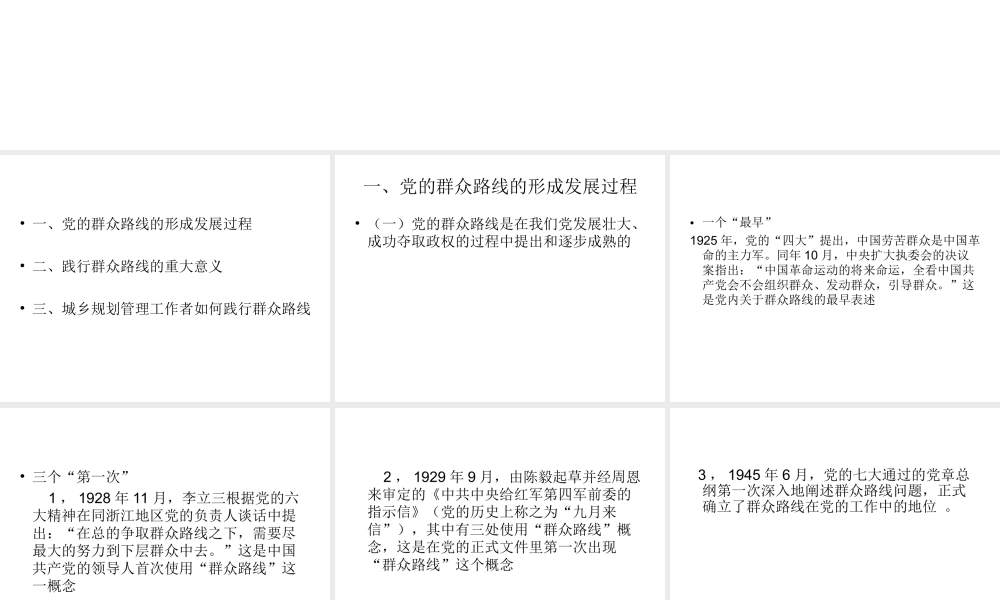 • 一、党的群众路线的形成发展过程

• 二、践行群众路线的重大意义

• 三、城乡规划管理工作者如何践行群众路线

一、党的群众路线的形成发展过程

• （一）党的群众路线是在我们党发展壮大、成功夺取政权的过程中提出和逐步成熟的

• 一个“最早”

1925 年，党的“四大”提出，中国劳苦群众是中国革命的主力军。同年 10 月，中央扩大执委会的决议案指出：“中国革命运动的将来命运，全看中国共产党会不会组织群众、发动群众，引导群众。”这是党内关于群众路线的最早表述

• 三个“第一次”

1， 1928 年 11 月，李立三根据党的六大精神在同浙江地区党的负责人谈话中提出：“在总的争取群众路线之下，需要尽最大的努力到下层群众中去。”这是中国共产党的领导人首次使用“群众路线”这一概念

2， 1929 年 9 月，由陈毅起草并经周恩来审定的《中共中央给红军第四军前委的指示信》（党的历史上称之为“九月来信”），其中有三处使用“群众路线”概念，这是在党的正式文件里第一次出现“群众路线”这个概念

3， 1945 年 6 月，党的七大通过的党章总纲第一次深入地阐述群众路线问题，正式确立了群众路线在党的工作中的地位 。